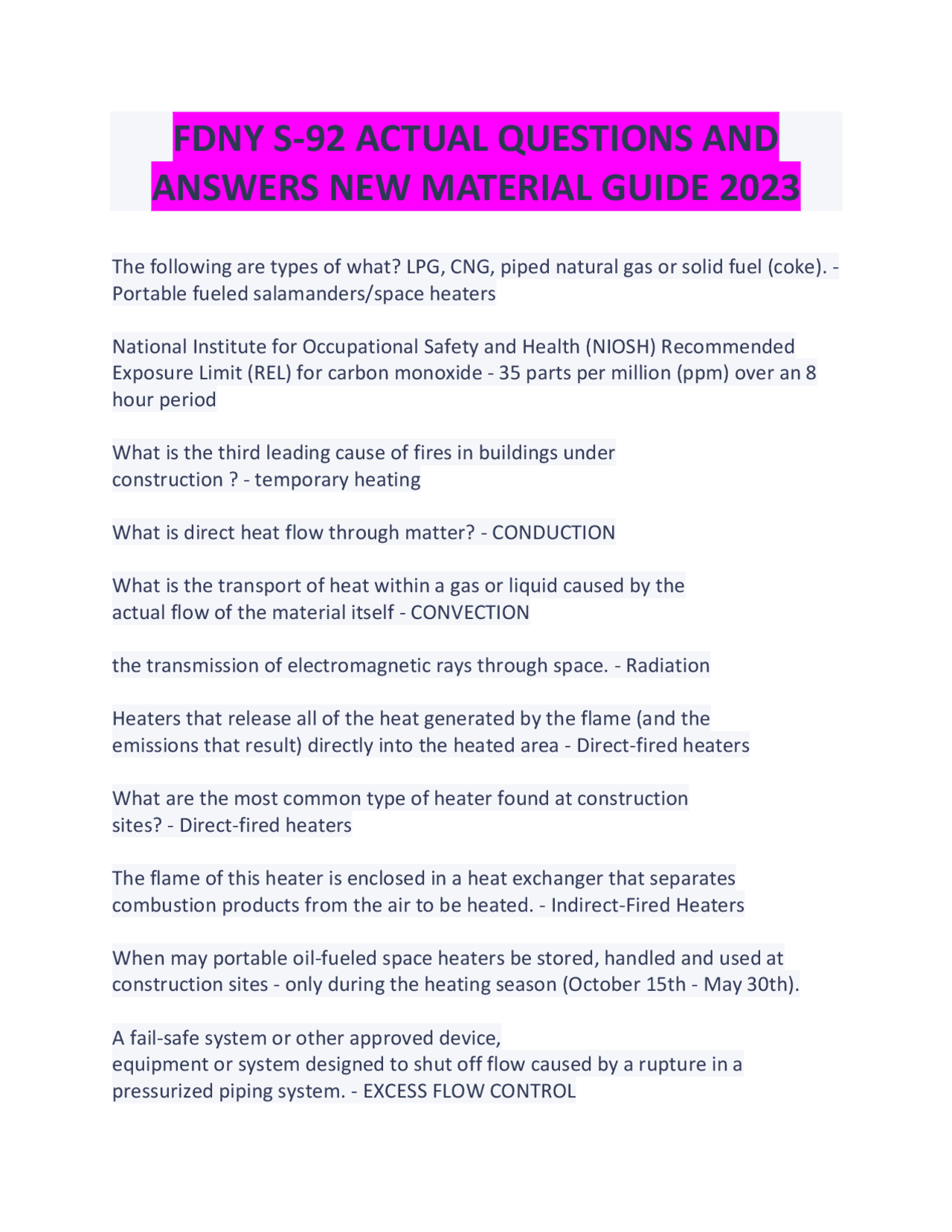 FDNY S-92 ACTUAL QUESTIONS AND ANSWERS NEW MATERIAL GUIDE 2023

The following are types of what? LPG, CNG, piped natural gas or solid fuel (coke). - Portable fueled salamanders/space heaters

National Institute for Occupational Safety and Health (NIOSH) Recommended Exposure Limit (REL) for carbon monoxide - 35 parts per million (ppm) over an 8 hour period

What is the third leading cause of fires in buildings under construction ? - temporary heating

What is direct heat flow through matter? - CONDUCTION

What is the transport of heat within a gas or liquid caused by the actual flow of the material itself - CONVECTION

the transmission of electromagnetic rays through space. - Radiation

Heaters that release all of the heat generated by the flame (and the emissions that result) directly into the heated area - Direct-fired heaters

What are the most common type of heater found at construction sites? - Direct-fired heaters

The flame of this heater is enclosed in a heat exchanger that separates combustion products from the air to be heated. - Indirect-Fired Heaters

When may portable oil-fueled space heaters be stored, handled and used at construction sites - only during the heating season (October 15th - May 30th).

A fail-safe system or other approved device, equipment or system designed to shut off flow caused by a rupture in a pressurized piping system. - EXCESS FLOW CONTROL